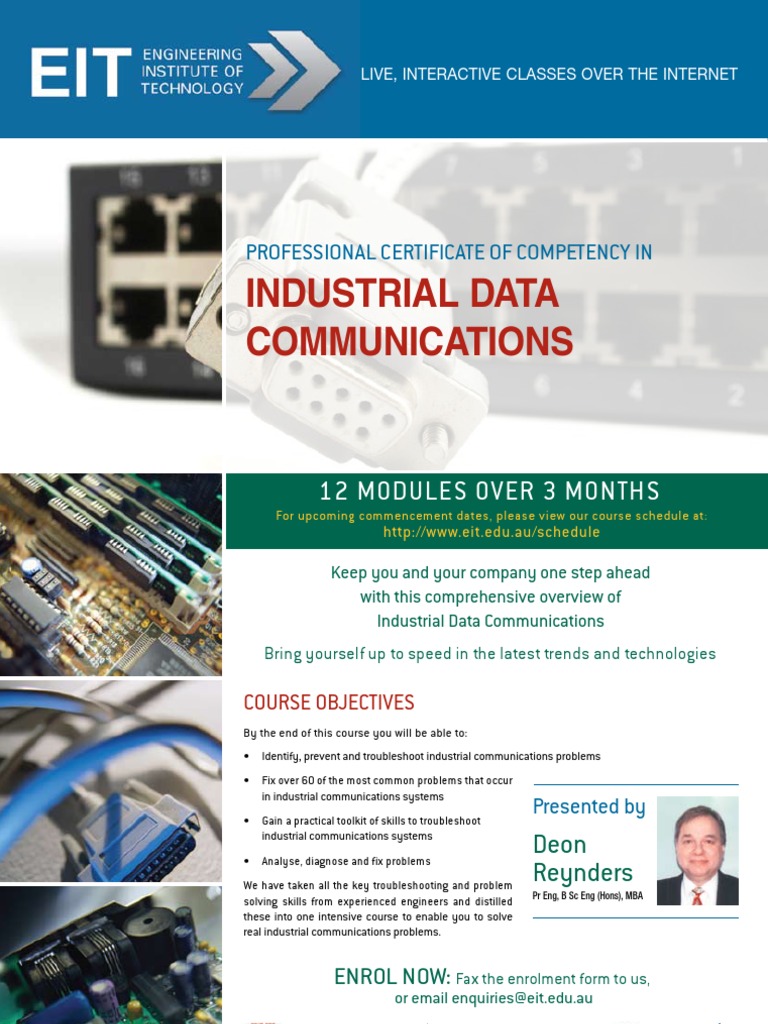 EIT ENGINEERING INSTITUTE OF TECHNOLOGY

LIVE, INTERACTIVE CLASSES OVER THE INTERNET

PROFESSIONAL CERTIFICATE OF COMPETENCY IN

INDUSTRIAL DATA COMMUNICATIONS

12 MODULES OVER 3 MONTHS

For upcoming commencement dates, please view our course schedule at:
http://www.eit.edu.au/schedule

Keep you and your company one step ahead with this comprehensive overview of Industrial Data Communications

Bring yourself up to speed in the latest trends and technologies

COURSE OBJECTIVES

By the end of this course you will be able to:

• Identify, prevent and troubleshoot industrial communications problems
• Fix over 60 of the most common problems that occur in industrial communications systems
• Gain a practical toolkit of skills to troubleshoot industrial communications systems
• Analyse, diagnose and fix problems

We have taken all the key troubleshooting and problem solving skills from experienced engineers and distilled these into one intensive course to enable you to solve real industrial communications problems.

Presented by

Deon Reynders

Pr Eng, B Sc Eng (Hons), MBA

ENROL NOW: Fax the enrolment form to us, or email enquiries@eit.edu.au